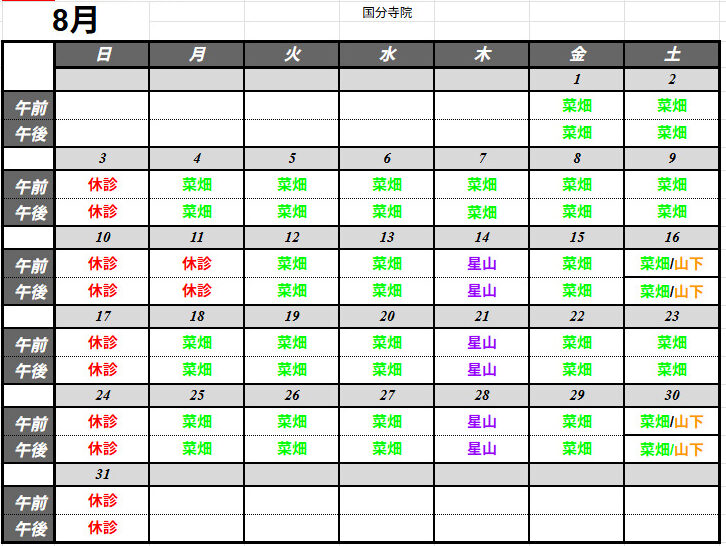 8月

国分寺院

| | 日 | 月 | 火 | 水 | 木 | 金 | 土 |
|---|---|---|---|---|---|---|---|
| | | | | | | 1 | 2 |
| 午前 | | | | | | 菜畑 | 菜畑 |
| 午後 | | | | | | 菜畑 | 菜畑 |
| | 3 | 4 | 5 | 6 | 7 | 8 | 9 |
| 午前 | 休診 | 菜畑 | 菜畑 | 菜畑 | 菜畑 | 菜畑 | 菜畑 |
| 午後 | 休診 | 菜畑 | 菜畑 | 菜畑 | 菜畑 | 菜畑 | 菜畑 |
| | 10 | 11 | 12 | 13 | 14 | 15 | 16 |
| 午前 | 休診 | 休診 | 菜畑 | 菜畑 | 星山 | 菜畑 | 菜畑/山下 |
| 午後 | 休診 | 休診 | 菜畑 | 菜畑 | 星山 | 菜畑 | 菜畑/山下 |
| | 17 | 18 | 19 | 20 | 21 | 22 | 23 |
| 午前 | 休診 | 菜畑 | 菜畑 | 菜畑 | 星山 | 菜畑 | 菜畑 |
| 午後 | 休診 | 菜畑 | 菜畑 | 菜畑 | 星山 | 菜畑 | 菜畑 |
| | 24 | 25 | 26 | 27 | 28 | 29 | 30 |
| 午前 | 休診 | 菜畑 | 菜畑 | 菜畑 | 星山 | 菜畑 | 菜畑/山下 |
| 午後 | 休診 | 菜畑 | 菜畑 | 菜畑 | 星山 | 菜畑 | 菜畑/山下 |
| | 31 | | | | | | |
| 午前 | 休診 | | | | | | |
| 午後 | 休診 | | | | | | |